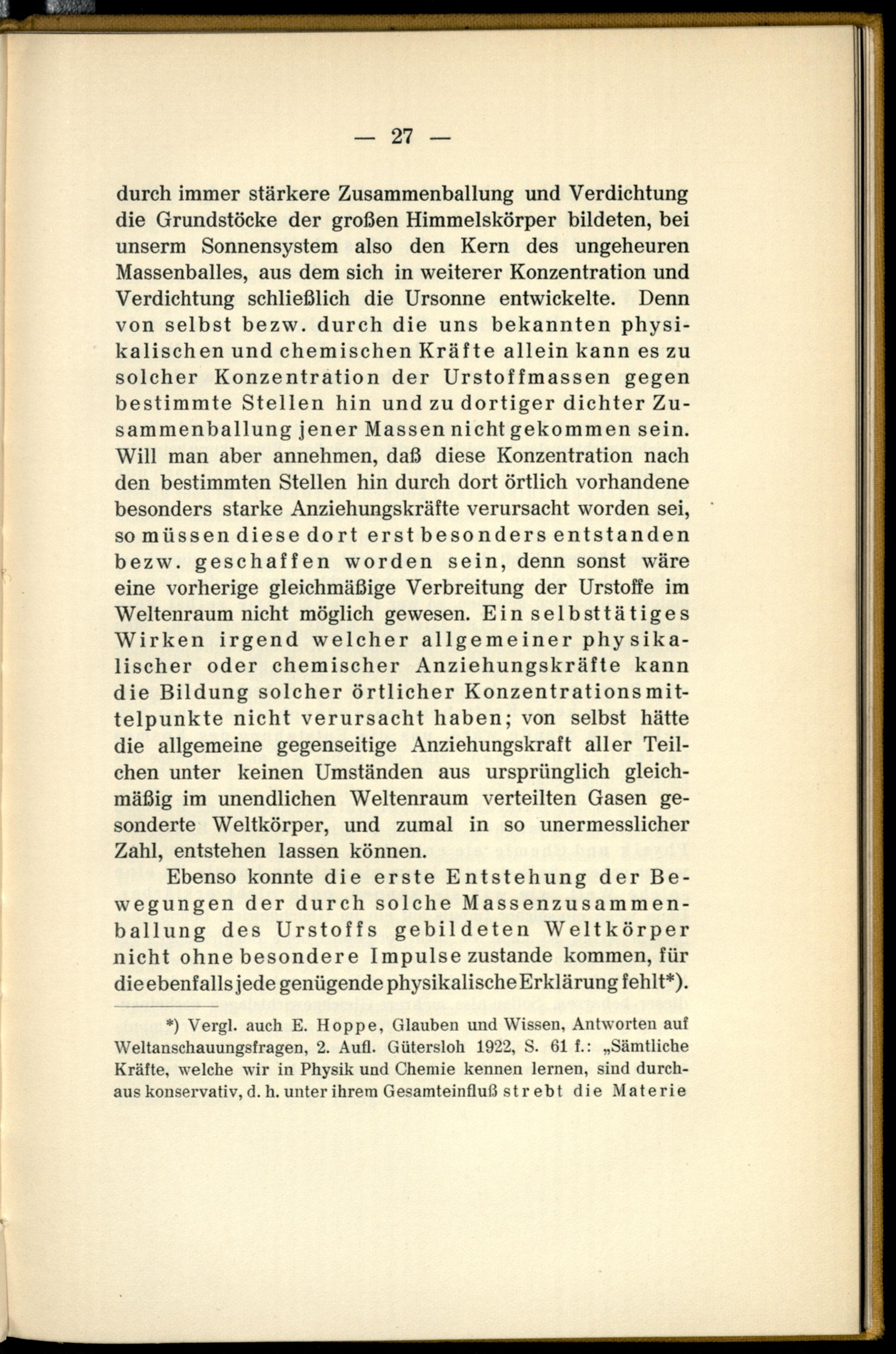 — 27 —

durch immer stärkere Zusammenballung und Verdichtung die Grundstöcke der großen Himmelskörper bildeten, bei unserm Sonnensystem also den Kern des ungeheuren Massenballes, aus dem sich in weiterer Konzentration und Verdichtung schließlich die Ursonne entwickelte. Denn von selbst bezw. durch die uns bekannten physikalischen und chemischen Kräfte allein kann es zu solcher Konzentration der Urstoffmassen gegen bestimmte Stellen hin und zu dortiger dichter Zusammenballung jener Massen nicht gekommen sein. Will man aber annehmen, daß diese Konzentration nach den bestimmten Stellen hin durch dort örtlich vorhandene besonders starke Anziehungskräfte verursacht worden sei, so müssen diese dort erst besonders entstanden bezw. geschaffen worden sein, denn sonst wäre eine vorherige gleichmäßige Verbreitung der Urstoffe im Weltenraum nicht möglich gewesen. Ein selbsttätiges Wirken irgend welcher allgemeiner physikalischer oder chemischer Anziehungskräfte kann die Bildung solcher örtlicher Konzentrationsmittelpunkte nicht verursacht haben; von selbst hätte die allgemeine gegenseitige Anziehungskraft aller Teilchen unter keinen Umständen aus ursprünglich gleichmäßig im unendlichen Weltenraum verteilten Gasen gesonderte Weltkörper, und zumal in so unermesslicher Zahl, entstehen lassen können.

Ebenso konnte die erste Entstehung der Bewegungen der durch solche Massenzusammenballung des Urstoffs gebildeten Weltkörper nicht ohne besondere Impulse zustande kommen, für die ebenfalls jede genügende physikalische Erklärung fehlt*).

*) Vergl. auch E. Hoppe, Glauben und Wissen, Antworten auf Weltanschauungsfragen, 2. Aufl. Gütersloh 1922, S. 61 f.: „Sämtliche Kräfte, welche wir in Physik und Chemie kennen lernen, sind durchaus konservativ, d. h. unter ihrem Gesamteinfluß strebt die Materie